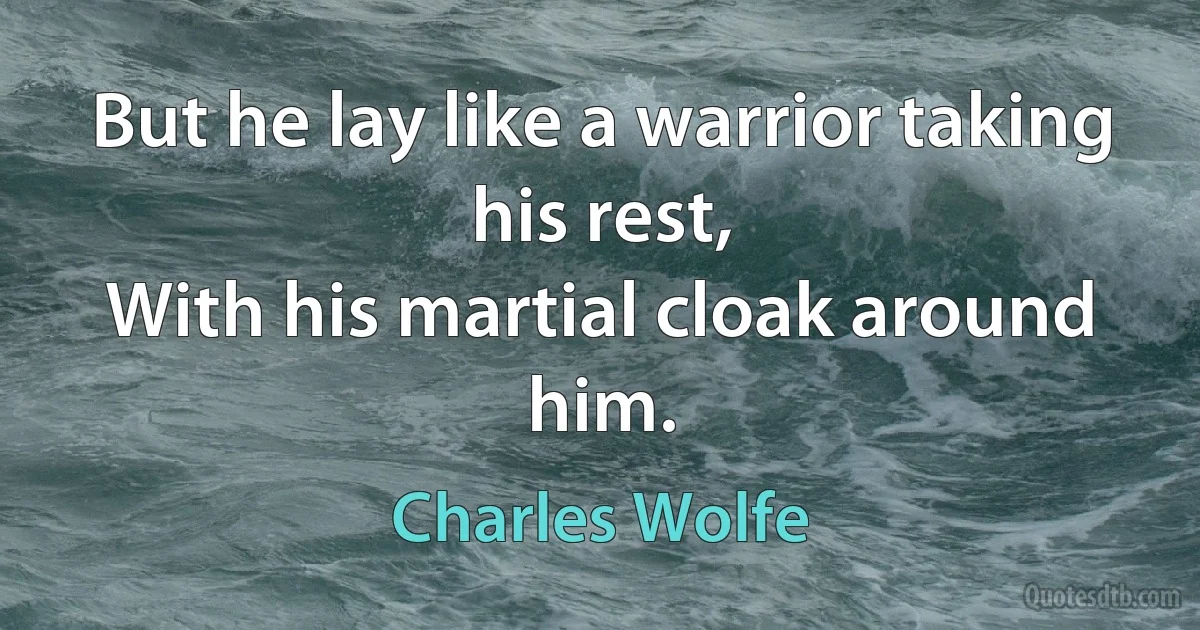 But he lay like a warrior taking his rest,
With his martial cloak around him.

Charles Wolfe

Quotesdtb.com